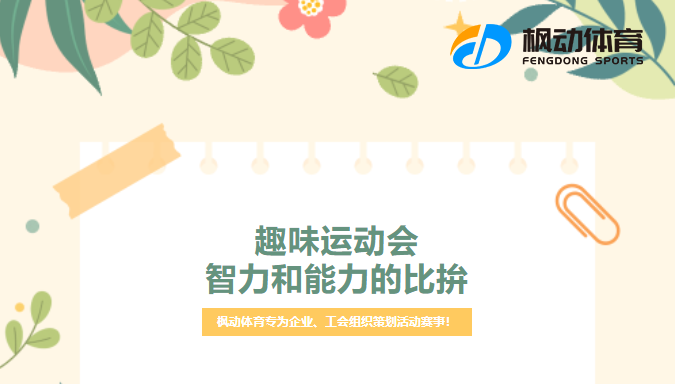 枫动体育
FENGDONG SPORTS

趣味运动会
智力和能力的比拚

枫动体育专为企业、工会组织策划活动赛事！